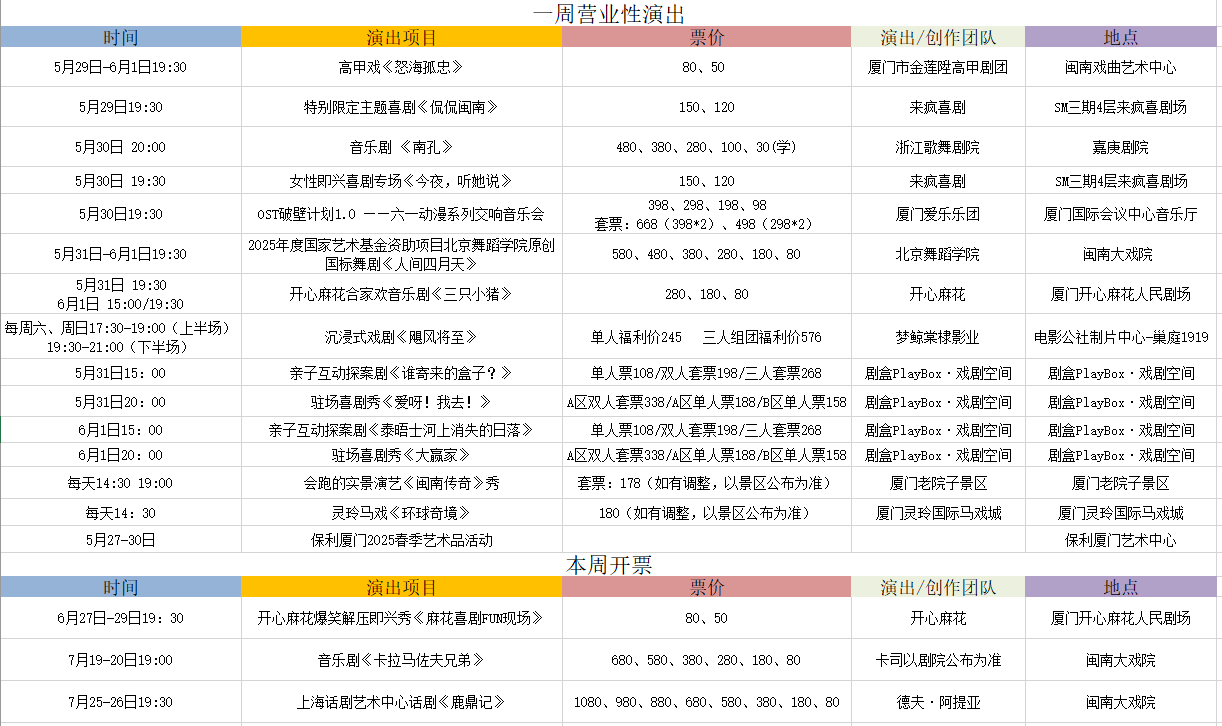 一周营业性演出

| 时间 | 演出项目 | 票价 | 演出/创作团队 | 地点 |
|---|---|---|---|---|
| 5月29日-6月1日19:30 | 高甲戏《怒海孤忠》 | 80、50 | 厦门市金莲陞高甲剧团 | 闽南戏曲艺术中心 |
| 5月29日19:30 | 特别限定主题喜剧《侃侃闽南》 | 150、120 | 来疯喜剧 | SM三期4层来疯喜剧场 |
| 5月30日 20:00 | 音乐剧 《南孔》 | 480、380、280、100、30(学) | 浙江歌舞剧院 | 嘉庚剧院 |
| 5月30日 19:30 | 女性即兴喜剧专场《今夜，听她说》 | 150、120 | 来疯喜剧 | SM三期4层来疯喜剧场 |
| 5月30日19:30 | OST破壁计划1.0 ——六一动漫系列交响音乐会 | 398、298、198、98 套票：668（398*2）、498（298*2） | 厦门爱乐乐团 | 厦门国际会议中心音乐厅 |
| 5月31日-6月1日19:30 | 2025年度国家艺术基金资助项目北京舞蹈学院原创国标舞剧《人间四月天》 | 580、480、380、280、180、80 | 北京舞蹈学院 | 闽南大戏院 |
| 5月31日 19:30 6月1日 15:00/19:30 | 开心麻花合家欢音乐剧《三只小猪》 | 280、180、80 | 开心麻花 | 厦门开心麻花人民剧场 |
| 每周六、周日17:30-19:00（上半场） 19:30-21:00（下半场） | 沉浸式戏剧《飓风将至》 | 单人福利价245 三人组团福利价576 | 梦鲸棠棣影业 | 电影公社制片中心-巢庭1919 |
| 5月31日15：00 | 亲子互动探案剧《谁寄来的盒子？》 | 单人票108/双人套票198/三人套票268 | 剧盒PlayBox·戏剧空间 | 剧盒PlayBox·戏剧空间 |
| 5月31日20：00 | 驻场喜剧秀《爱呀！我去！》 | A区双人套票338/A区单人票188/B区单人票158 | 剧盒PlayBox·戏剧空间 | 剧盒PlayBox·戏剧空间 |
| 6月1日15：00 | 亲子互动探案剧《泰晤士河上消失的日落》 | 单人票108/双人套票198/三人套票268 | 剧盒PlayBox·戏剧空间 | 剧盒PlayBox·戏剧空间 |
| 6月1日20：00 | 驻场喜剧秀《大赢家》 | A区双人套票338/A区单人票188/B区单人票158 | 剧盒PlayBox·戏剧空间 | 剧盒PlayBox·戏剧空间 |
| 每天14:30 19:00 | 会跑的实景演艺《闽南传奇》秀 | 套票：178（如有调整，以景区公布为准） | 厦门老院子景区 | 厦门老院子景区 |
| 每天14：30 | 灵玲马戏《环球奇境》 | 180（如有调整，以景区公布为准） | 厦门灵玲国际马戏城 | 厦门灵玲国际马戏城 |
| 5月27-30日 | 保利厦门2025春季艺术品活动 | | | 保利厦门艺术中心 |

本周开票

| 时间 | 演出项目 | 票价 | 演出/创作团队 | 地点 |
|---|---|---|---|---|
| 6月27日-29日19：30 | 开心麻花爆笑解压即兴秀《麻花喜剧FUN现场》 | 80、50 | 开心麻花 | 厦门开心麻花人民剧场 |
| 7月19-20日19:00 | 音乐剧《卡拉马佐夫兄弟》 | 680、580、380、280、180、80 | 卡司以剧院公布为准 | 闽南大戏院 |
| 7月25-26日19:30 | 上海话剧艺术中心话剧《鹿鼎记》 | 1080、980、880、680、580、380、180、80 | 德夫·阿提亚 | 闽南大戏院 |